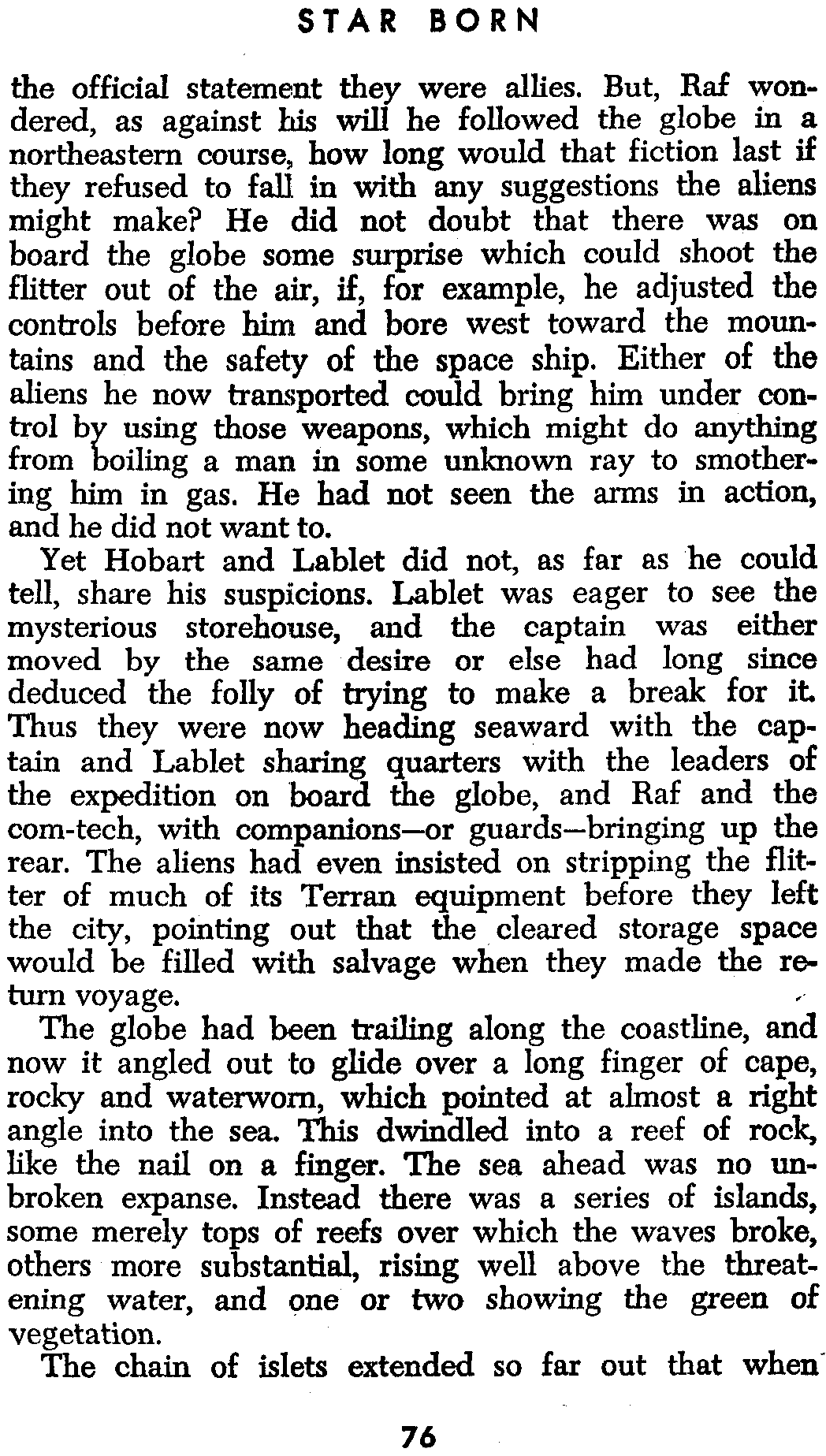 STAR BORN

the official statement they were allies. But, Raf wondered, as against his will he followed the globe in a northeastern course, how long would that fiction last if they refused to fall in with any suggestions the aliens might make? He did not doubt that there was on board the globe some surprise which could shoot the flitter out of the air, if, for example, he adjusted the controls before him and bore west toward the mountains and the safety of the space ship. Either of the aliens he now transported could bring him under control by using those weapons, which might do anything from boiling a man in some unknown ray to smothering him in gas. He had not seen the arms in action, and he did not want to.

Yet Hobart and Lablet did not, as far as he could tell, share his suspicions. Lablet was eager to see the mysterious storehouse, and the captain was either moved by the same desire or else had long since deduced the folly of trying to make a break for it. Thus they were now heading seaward with the captain and Lablet sharing quarters with the leaders of the expedition on board the globe, and Raf and the com-tech, with companions—or guards—bringing up the rear. The aliens had even insisted on stripping the flitter of much of its Terran equipment before they left the city, pointing out that the cleared storage space would be filled with salvage when they made the return voyage.

The globe had been trailing along the coastline, and now it angled out to glide over a long finger of cape, rocky and waterworn, which pointed at almost a right angle into the sea. This dwindled into a reef of rock, like the nail on a finger. The sea ahead was no unbroken expanse. Instead there was a series of islands, some merely tops of reefs over which the waves broke, others more substantial, rising well above the threatening water, and one or two showing the green of vegetation.

The chain of islets extended so far out that when

76